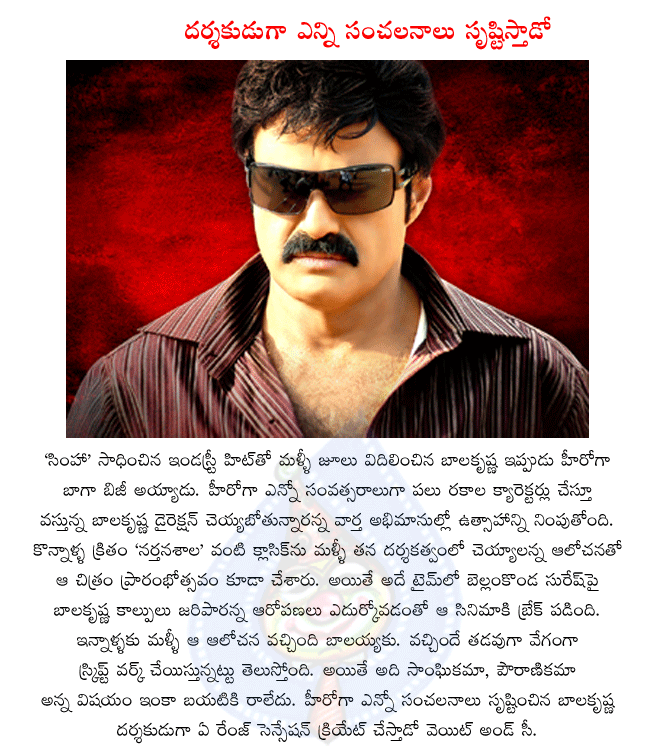 దర్శకుడుగా ఎన్ని సంచలనాలు సృష్టిస్తాడో

'సింహా' సాధించిన ఇండస్ట్రీ హిట్‌తో మళ్ళీ జూలు విదిలించిన బాలకృష్ణ ఇప్పుడు హీరోగా బాగా బిజీ అయ్యాడు. హీరోగా ఎన్నో సంవత్సరాలుగా పలు రకాల క్యారెక్టర్లు చేస్తూ వస్తున్న బాలకృష్ణ డైరెక్షన్ చెయ్యబోతున్నారన్న వార్త అభిమానుల్లో ఉత్సాహాన్ని నింపుతోంది. కొన్నాళ్ళ క్రితం 'నర్తనశాల' వంటి క్లాసిక్‌ను మళ్ళీ తన దర్శకత్వంలో చెయ్యాలన్న ఆలోచనతో ఆ చిత్రం ప్రారంభోత్సవం కూడా చేశారు. అయితే అదే టైమ్‌లో బెల్లంకొండ సురేష్‌పై బాలకృష్ణ కాల్పులు జరిపారన్న ఆరోపణలు ఎదుర్కోవడంతో ఆ సినిమాకి బ్రేక్ పడింది. ఇన్నాళ్ళకు మళ్ళీ ఆ ఆలోచన వచ్చింది బాలయ్యకు. వచ్చిందే తడవుగా వేగంగా స్క్రిప్ట్ వర్క్ చేయిస్తున్నట్టు తెలుస్తోంది. అయితే అది సాంఘికమా, పౌరాణికమా అన్న విషయం ఇంకా బయటికి రాలేదు. హీరోగా ఎన్నో సంచలనాలు సృష్టించిన బాలకృష్ణ దర్శకుడుగా ఏ రేంజ్ సెన్సేషన్ క్రియేట్ చేస్తాడో వెయిట్ అండ్ సీ.